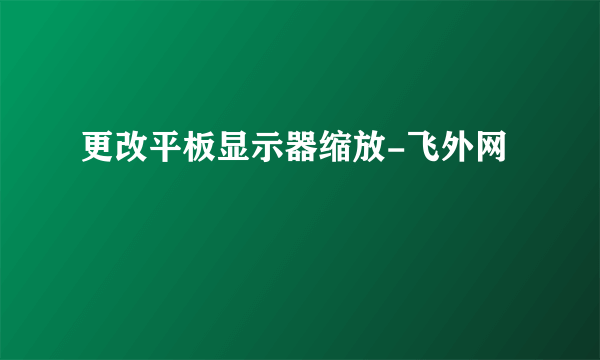 更改平板显示器缩放-飞外网